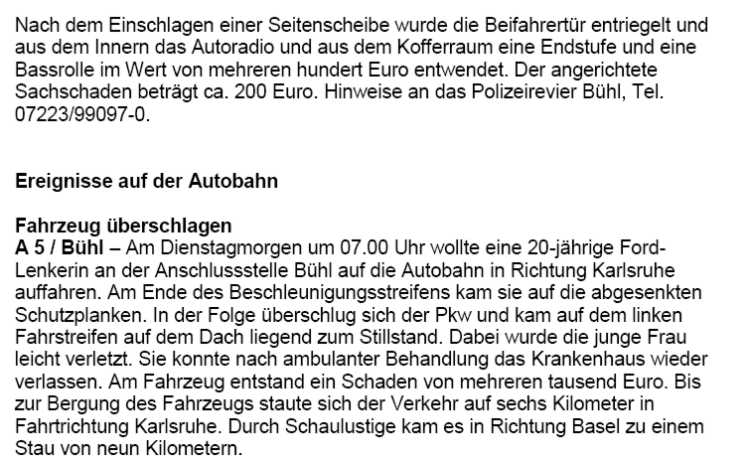 Nach dem Einschlagen einer Seitenscheibe wurde die Beifahrertür entriegelt und aus dem Innern das Autoradio und aus dem Kofferraum eine Endstufe und eine Bassrolle im Wert von mehreren hundert Euro entwendet. Der angerichtete Sachschaden beträgt ca. 200 Euro. Hinweise an das Polizeirevier Bühl, Tel. 07223/99097-0.

Ereignisse auf der Autobahn

Fahrzeug überschlagen
A 5 / Bühl – Am Dienstagmorgen um 07.00 Uhr wollte eine 20-jährige Ford-Lenkerin an der Anschlussstelle Bühl auf die Autobahn in Richtung Karlsruhe auffahren. Am Ende des Beschleunigungsstreifens kam sie auf die abgesenkten Schutzplanken. In der Folge überschlug sich der Pkw und kam auf dem linken Fahrstreifen auf dem Dach liegend zum Stillstand. Dabei wurde die junge Frau leicht verletzt. Sie konnte nach ambulanter Behandlung das Krankenhaus wieder verlassen. Am Fahrzeug entstand ein Schaden von mehreren tausend Euro. Bis zur Bergung des Fahrzeugs staute sich der Verkehr auf sechs Kilometer in Fahrtrichtung Karlsruhe. Durch Schaulustige kam es in Richtung Basel zu einem Stau von neun Kilometern.